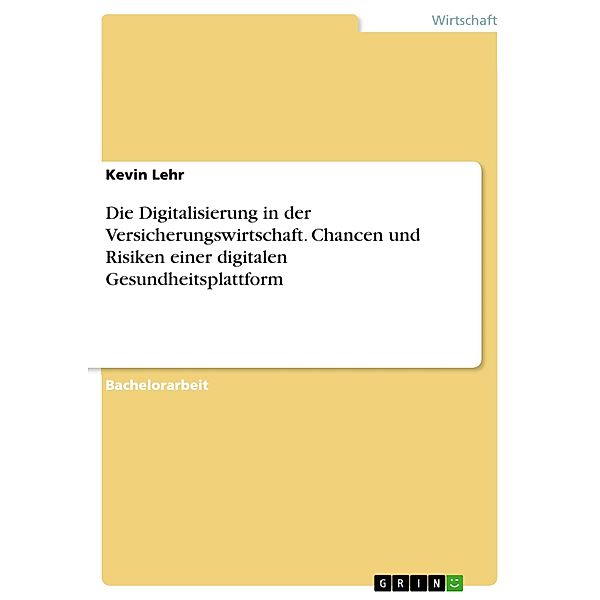 Wirtschaft

Kevin Lehr

Die Digitalisierung in der Versicherungswirtschaft. Chancen und Risiken einer digitalen Gesundheitsplattform

Bachelorarbeit

GRIN